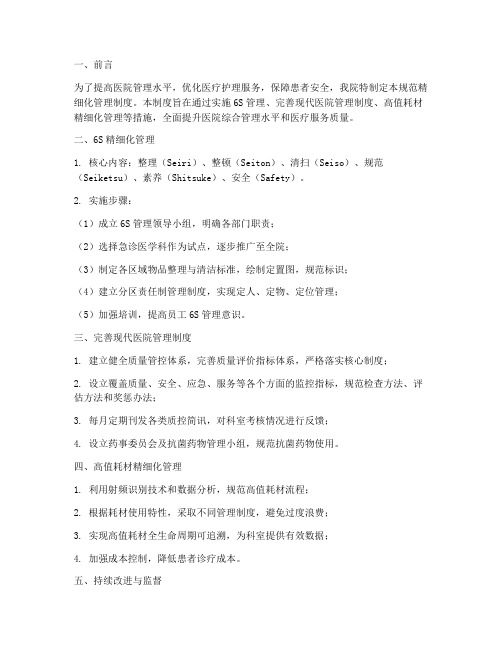 一、前言

为了提高医院管理水平，优化医疗护理服务，保障患者安全，我院特制定本规范精细化管理制度。本制度旨在通过实施6S管理、完善现代医院管理制度、高值耗材精细化管理等措施，全面提升医院综合管理水平和医疗服务质量。

二、6S精细化管理

1. 核心内容：整理（Seiri）、整顿（Seiton）、清扫（Seiso）、规范（Seiketsu）、素养（Shitsuke）、安全（Safety）。

2. 实施步骤：

（1）成立6S管理领导小组，明确各部门职责；

（2）选择急诊医学科作为试点，逐步推广至全院；

（3）制定各区域物品整理与清洁标准，绘制定置图，规范标识；

（4）建立分区责任制管理制度，实现定人、定物、定位管理；

（5）加强培训，提高员工6S管理意识。

三、完善现代医院管理制度

1. 建立健全质量管控体系，完善质量评价指标体系，严格落实核心制度；

2. 设立覆盖质量、安全、应急、服务等各个方面的监控指标，规范检查方法、评估方法和奖惩办法；

3. 每月定期刊发各类质控简讯，对科室考核情况进行反馈；

4. 设立药事委员会及抗菌药物管理小组，规范抗菌药物使用。

四、高值耗材精细化管理

1. 利用射频识别技术和数据分析，规范高值耗材流程；

2. 根据耗材使用特性，采取不同管理制度，避免过度浪费；

3. 实现高值耗材全生命周期可追溯，为科室提供有效数据；

4. 加强成本控制，降低患者诊疗成本。

五、持续改进与监督